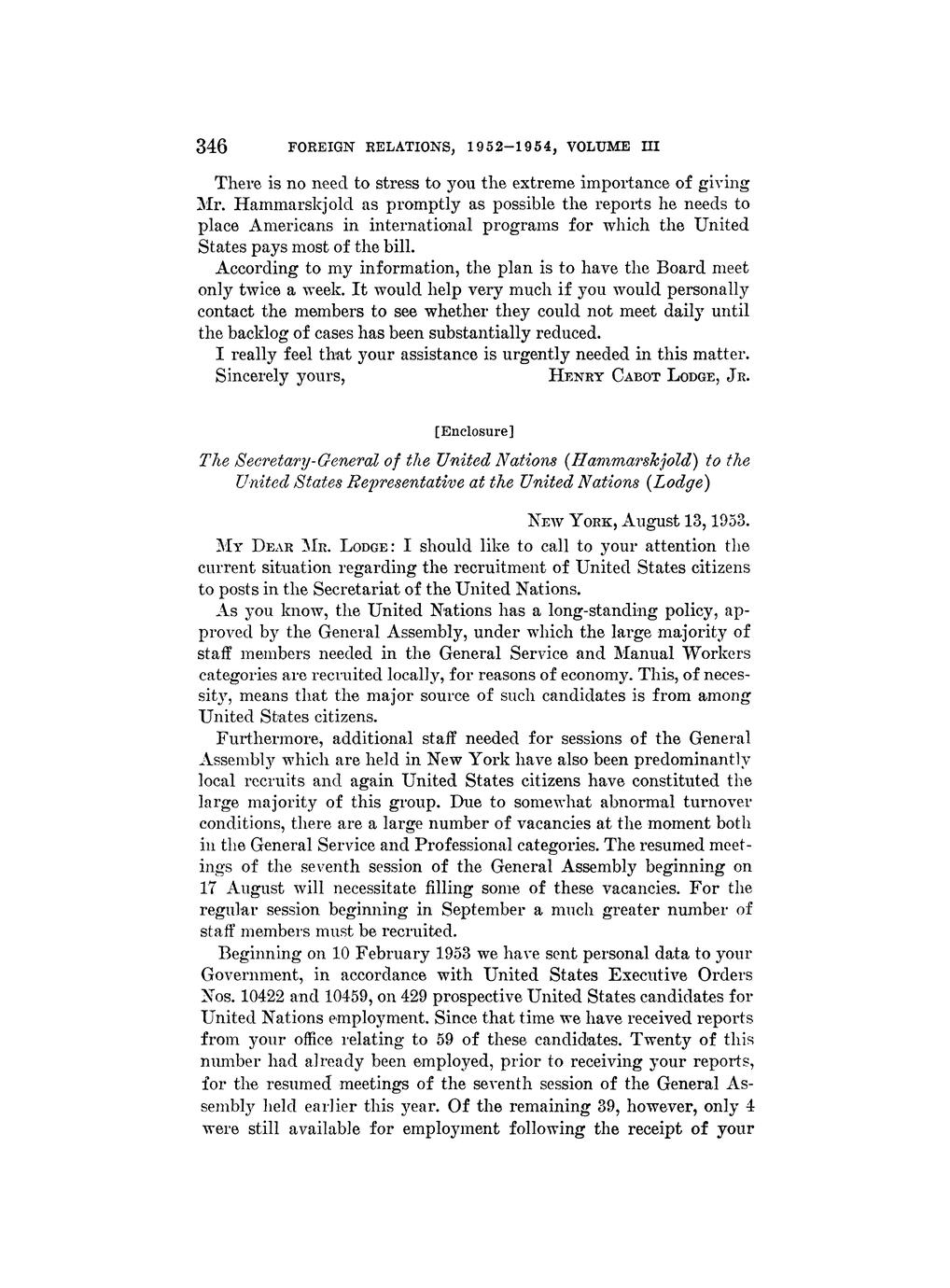 346 FOREIGN RELATIONS, 1952–1954, VOLUME III

There is no need to stress to you the extreme importance of giving Mr. Hammarskjold as promptly as possible the reports he needs to place Americans in international programs for which the United States pays most of the bill.

According to my information, the plan is to have the Board meet only twice a week. It would help very much if you would personally contact the members to see whether they could not meet daily until the backlog of cases has been substantially reduced.

I really feel that your assistance is urgently needed in this matter.

Sincerely yours, HENRY CABOT LODGE, JR.

[Enclosure]

The Secretary-General of the United Nations (Hammarskjold) to the United States Representative at the United Nations (Lodge)

NEW YORK, August 13, 1953.

MY DEAR MR. LODGE: I should like to call to your attention the current situation regarding the recruitment of United States citizens to posts in the Secretariat of the United Nations.

As you know, the United Nations has a long-standing policy, approved by the General Assembly, under which the large majority of staff members needed in the General Service and Manual Workers categories are recruited locally, for reasons of economy. This, of necessity, means that the major source of such candidates is from among United States citizens.

Furthermore, additional staff needed for sessions of the General Assembly which are held in New York have also been predominantly local recruits and again United States citizens have constituted the large majority of this group. Due to somewhat abnormal turnover conditions, there are a large number of vacancies at the moment both in the General Service and Professional categories. The resumed meetings of the seventh session of the General Assembly beginning on 17 August will necessitate filling some of these vacancies. For the regular session beginning in September a much greater number of staff members must be recruited.

Beginning on 10 February 1953 we have sent personal data to your Government, in accordance with United States Executive Orders Nos. 10422 and 10459, on 429 prospective United States candidates for United Nations employment. Since that time we have received reports from your office relating to 59 of these candidates. Twenty of this number had already been employed, prior to receiving your reports, for the resumed meetings of the seventh session of the General Assembly held earlier this year. Of the remaining 39, however, only 4 were still available for employment following the receipt of your